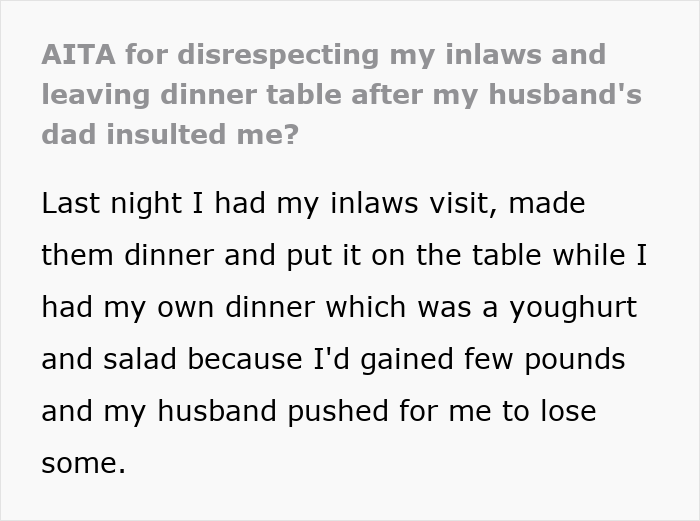 AITA for disrespecting my inlaws and leaving dinner table after my husband's dad insulted me?

Last night I had my inlaws visit, made them dinner and put it on the table while I had my own dinner which was a youghurt and salad because I'd gained few pounds and my husband pushed for me to lose some.